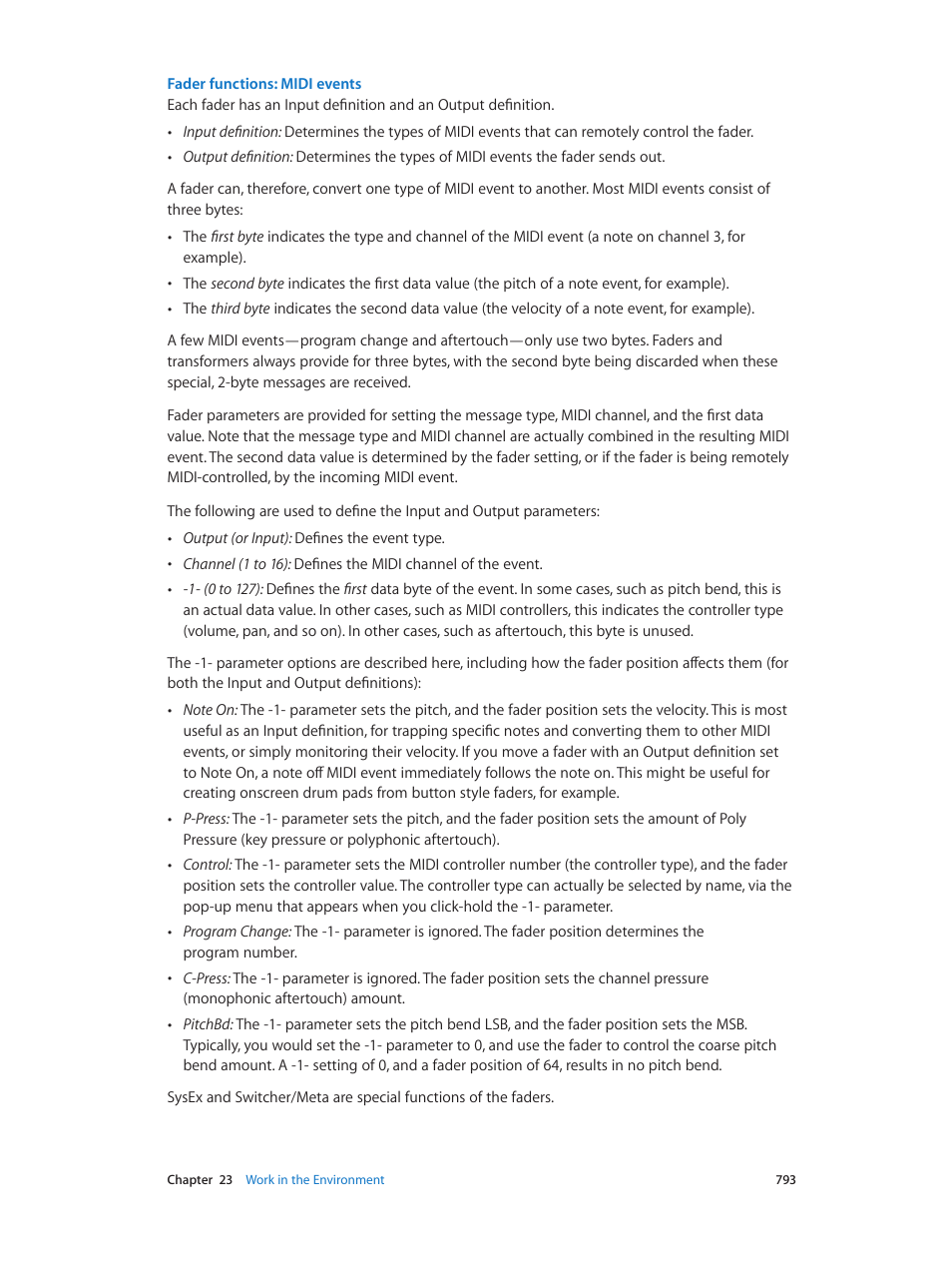 Fader functions: MIDI events

Each fader has an Input definition and an Output definition.

• Input definition: Determines the types of MIDI events that can remotely control the fader.

• Output definition: Determines the types of MIDI events the fader sends out.

A fader can, therefore, convert one type of MIDI event to another. Most MIDI events consist of three bytes:

• The first byte indicates the type and channel of the MIDI event (a note on channel 3, for example).

• The second byte indicates the first data value (the pitch of a note event, for example).

• The third byte indicates the second data value (the velocity of a note event, for example).

A few MIDI events—program change and aftertouch—only use two bytes. Faders and transformers always provide for three bytes, with the second byte being discarded when these special, 2-byte messages are received.

Fader parameters are provided for setting the message type, MIDI channel, and the first data value. Note that the message type and MIDI channel are actually combined in the resulting MIDI event. The second data value is determined by the fader setting, or if the fader is being remotely MIDI-controlled, by the incoming MIDI event.

The following are used to define the Input and Output parameters:

• Output (or Input): Defines the event type.

• Channel (1 to 16): Defines the MIDI channel of the event.

• -1- (0 to 127): Defines the first data byte of the event. In some cases, such as pitch bend, this is an actual data value. In other cases, such as MIDI controllers, this indicates the controller type (volume, pan, and so on). In other cases, such as aftertouch, this byte is unused.

The -1- parameter options are described here, including how the fader position affects them (for both the Input and Output definitions):

• Note On: The -1- parameter sets the pitch, and the fader position sets the velocity. This is most useful as an Input definition, for trapping specific notes and converting them to other MIDI events, or simply monitoring their velocity. If you move a fader with an Output definition set to Note On, a note off MIDI event immediately follows the note on. This might be useful for creating onscreen drum pads from button style faders, for example.

• P-Press: The -1- parameter sets the pitch, and the fader position sets the amount of Poly Pressure (key pressure or polyphonic aftertouch).

• Control: The -1- parameter sets the MIDI controller number (the controller type), and the fader position sets the controller value. The controller type can actually be selected by name, via the pop-up menu that appears when you click-hold the -1- parameter.

• Program Change: The -1- parameter is ignored. The fader position determines the program number.

• C-Press: The -1- parameter is ignored. The fader position sets the channel pressure (monophonic aftertouch) amount.

• PitchBd: The -1- parameter sets the pitch bend LSB, and the fader position sets the MSB. Typically, you would set the -1- parameter to 0, and use the fader to control the coarse pitch bend amount. A -1- setting of 0, and a fader position of 64, results in no pitch bend.

SysEx and Switcher/Meta are special functions of the faders.

Chapter 23 Work in the Environment 793